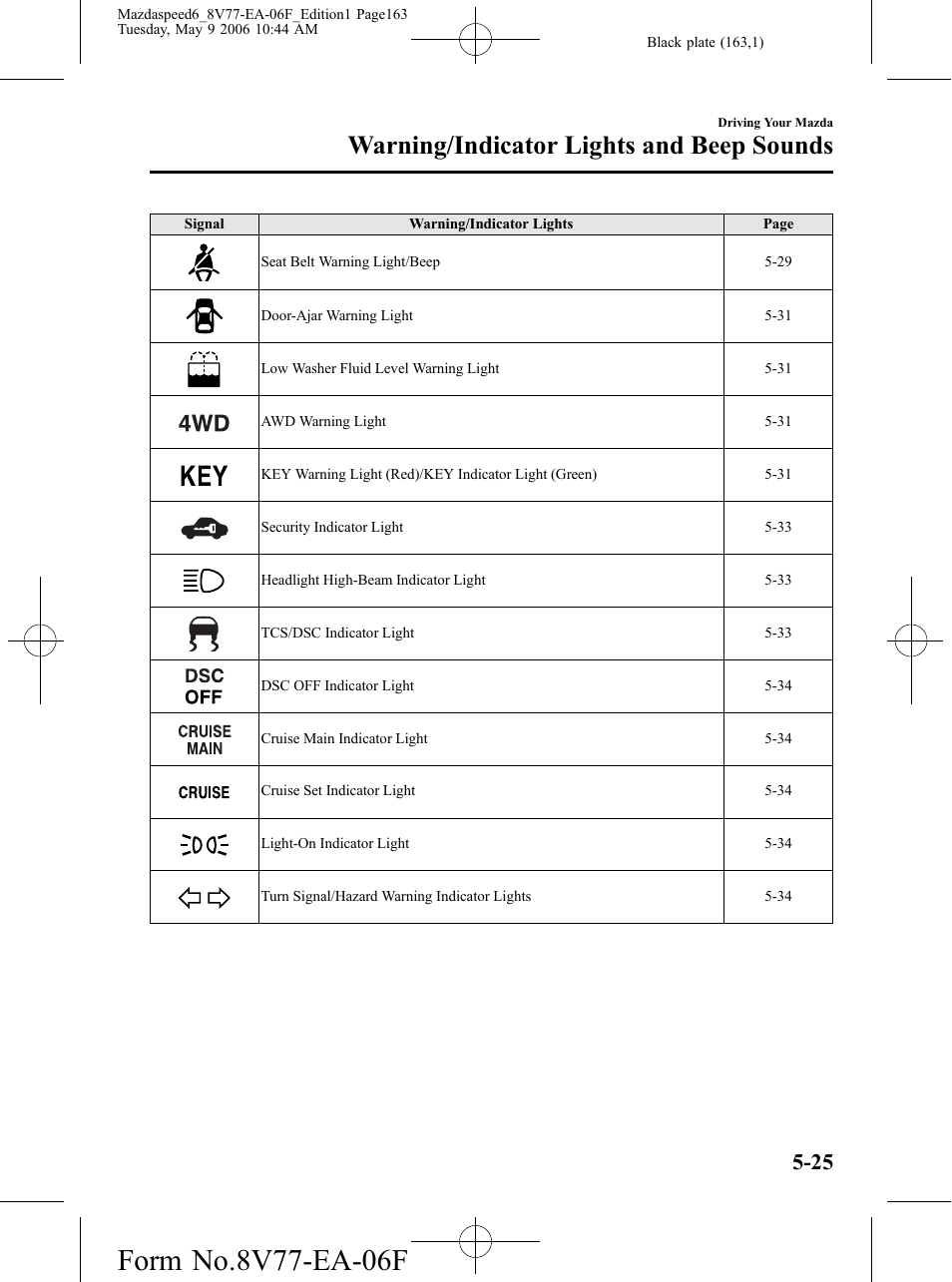 Mazdaspeed6_8V77-EA-06F_Edition1 Page163
Tuesday, May 9 2006 10:44 AM

Black plate (163,1)

Driving Your Mazda

Warning/Indicator Lights and Beep Sounds

| Signal | Warning/Indicator Lights | Page |
|---|---|---|
| | Seat Belt Warning Light/Beep | 5-29 |
| | Door-Ajar Warning Light | 5-31 |
| | Low Washer Fluid Level Warning Light | 5-31 |
| 4WD | AWD Warning Light | 5-31 |
| KEY | KEY Warning Light (Red)/KEY Indicator Light (Green) | 5-31 |
| | Security Indicator Light | 5-33 |
| | Headlight High-Beam Indicator Light | 5-33 |
| | TCS/DSC Indicator Light | 5-33 |
| DSC OFF | DSC OFF Indicator Light | 5-34 |
| CRUISE MAIN | Cruise Main Indicator Light | 5-34 |
| CRUISE | Cruise Set Indicator Light | 5-34 |
| | Light-On Indicator Light | 5-34 |
| | Turn Signal/Hazard Warning Indicator Lights | 5-34 |

5-25

Form No.8V77-EA-06F